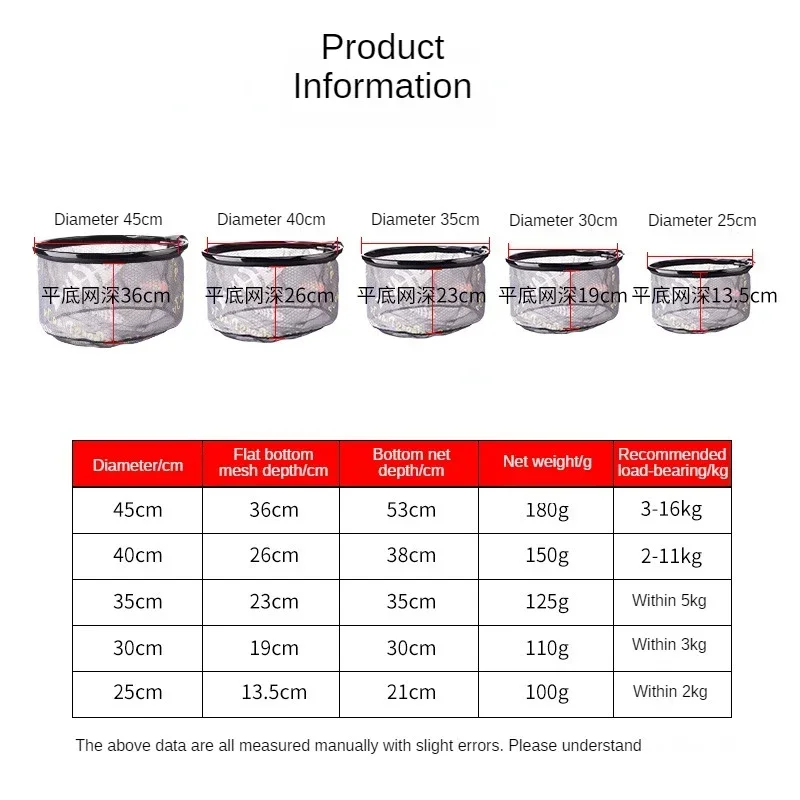 Product Information

Diameter 45cm
平底网深36cm

Diameter 40cm
平底网深26cm

Diameter 35cm
平底网深23cm

Diameter 30cm
平底网深19cm

Diameter 25cm
平底网深13.5cm

| Diameter/cm | Flat bottom mesh depth/cm | Bottom net depth/cm | Net weight/g | Recommended load-bearing/kg |
|---|---|---|---|---|
| 45cm | 36cm | 53cm | 180g | 3-16kg |
| 40cm | 26cm | 38cm | 150g | 2-11kg |
| 35cm | 23cm | 35cm | 125g | Within 5kg |
| 30cm | 19cm | 30cm | 110g | Within 3kg |
| 25cm | 13.5cm | 21cm | 100g | Within 2kg |

The above data are all measured manually with slight errors. Please understand